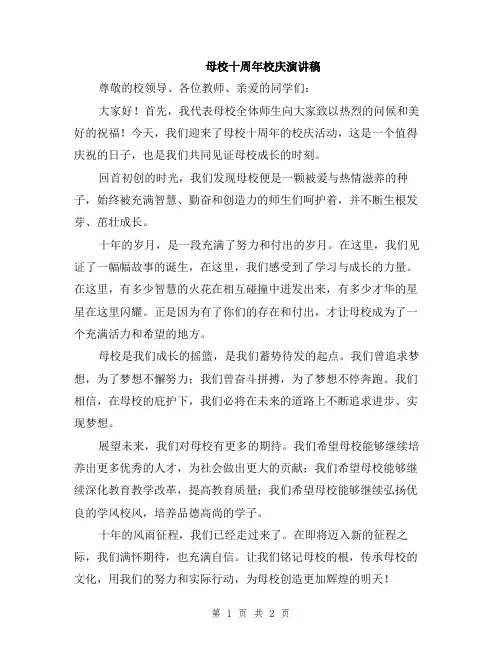 母校十周年校庆演讲稿

尊敬的校领导、各位教师、亲爱的同学们：

大家好！首先，我代表母校全体师生向大家致以热烈的问候和美好的祝福！今天，我们迎来了母校十周年的校庆活动，这是一个值得庆祝的日子，也是我们共同见证母校成长的时刻。

回首初创的时光，我们发现母校便是一颗被爱与热情滋养的种子，始终被充满智慧、勤奋和创造力的师生们呵护着，并不断生根发芽、茁壮成长。

十年的岁月，是一段充满了努力和付出的岁月。在这里，我们见证了一幅幅故事的诞生，在这里，我们感受到了学习与成长的力量。在这里，有多少智慧的火花在相互碰撞中迸发出来，有多少才华的星星在这里闪耀。正是因为有了你们的存在和付出，才让母校成为了一个充满活力和希望的地方。

母校是我们成长的摇篮，是我们蓄势待发的起点。我们曾追求梦想，为了梦想不懈努力；我们曾奋斗拼搏，为了梦想不停奔跑。我们相信，在母校的庇护下，我们必将在未来的道路上不断追求进步、实现梦想。

展望未来，我们对母校有更多的期待。我们希望母校能够继续培养出更多优秀的人才，为社会做出更大的贡献；我们希望母校能够继续深化教育教学改革，提高教育质量；我们希望母校能够继续弘扬优良的学风校风，培养品德高尚的学子。

十年的风雨征程，我们已经走过来了。在即将迈入新的征程之际，我们满怀期待，也充满自信。让我们铭记母校的根，传承母校的文化，用我们的努力和实际行动，为母校创造更加辉煌的明天！

第 1 页 共 2 页